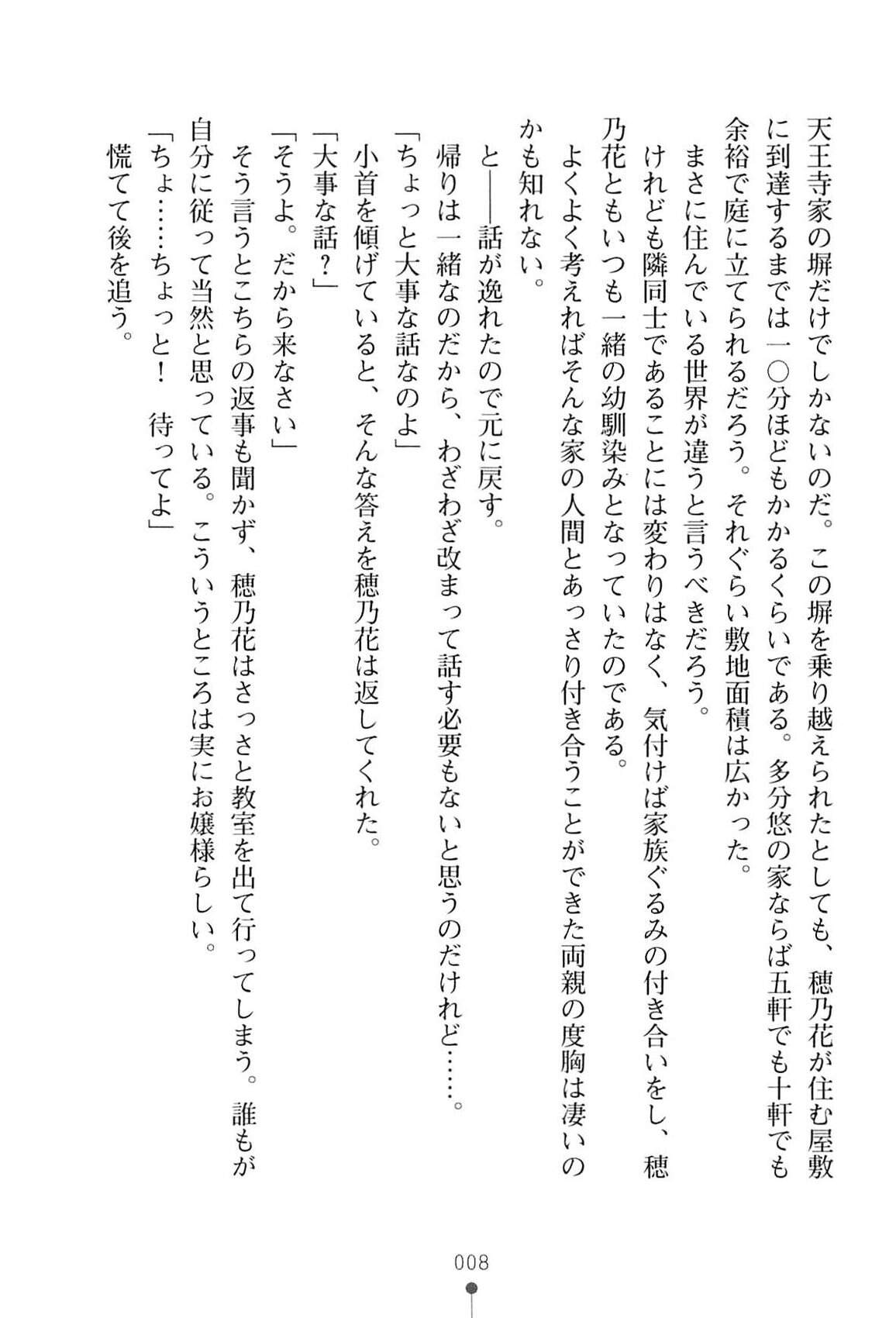 天王寺家の塀だけでしかないのだ。この塀を乗り越えられたとしても、穂乃花が住む屋敷に到達するまでは一〇分ほどもかかるくらいである。多分悠の家ならば五軒でも十軒でも余裕で庭に立てられるだろう。それぐらい敷地面積は広かった。
まさに住んでいる世界が違うと言うべきだろう。
けれども隣同士であることには変わりはなく、気付けば家族ぐるみの付き合いをし、穂乃花ともいつも一緒の幼馴染みとなっていたのである。
よくよく考えればそんな家の人間とあっさり付き合うことができた両親の度胸は凄いのかも知れない。
と——話が逸れたので元に戻す。
帰りは一緒なのだから、わざわざ改まって話す必要もないと思うのだけれど……。
「ちょっと大事な話なのよ」
小首を傾げていると、そんな答えを穂乃花は返してくれた。
「大事な話？」
「そうよ。だから来なさい」
そう言うとこちらの返事も聞かず、穂乃花はさっさと教室を出て行ってしまう。誰もが自分に従って当然と思っている。こういうところは実にお嬢様らしい。
「ちょ……ちょっと！　待ってよ」
慌てて後を追う。

008